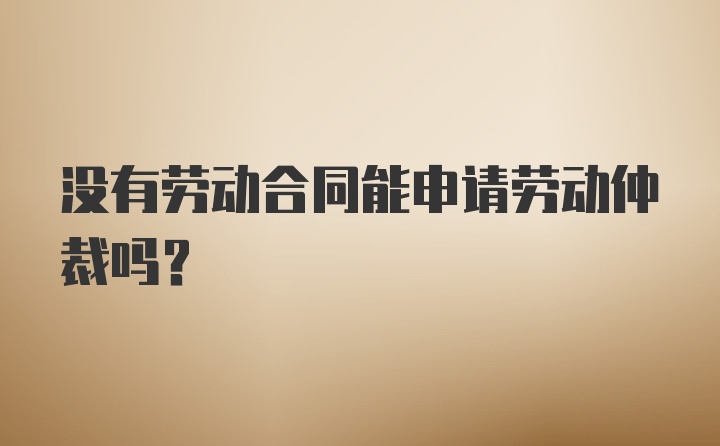 没有劳动合同能申请劳动仲裁吗？